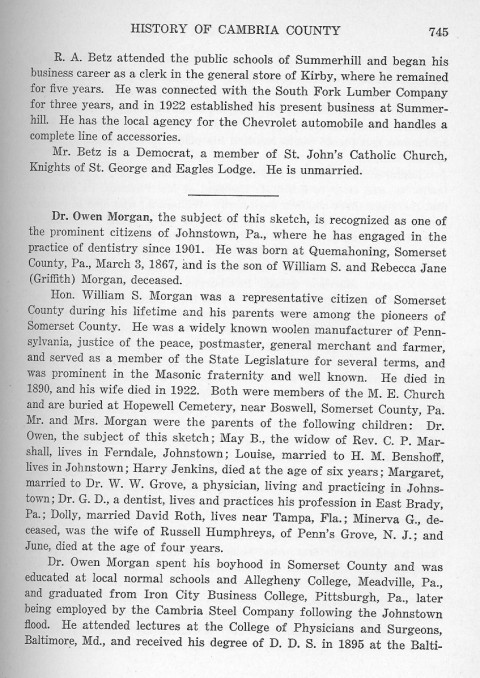 HISTORY OF CAMBRIA COUNTY 745

R. A. Betz attended the public schools of Summerhill and began his business career as a clerk in the general store of Kirby, where he remained for five years. He was connected with the South Fork Lumber Company for three years, and in 1922 established his present business at Summerhill. He has the local agency for the Chevrolet automobile and handles a complete line of accessories.

Mr. Betz is a Democrat, a member of St. John's Catholic Church, Knights of St. George and Eagles Lodge. He is unmarried.

Dr. Owen Morgan, the subject of this sketch, is recognized as one of the prominent citizens of Johnstown, Pa., where he has engaged in the practice of dentistry since 1901. He was born at Quemahoning, Somerset County, Pa., March 3, 1867, and is the son of William S. and Rebecca Jane (Griffith) Morgan, deceased.

Hon. William S. Morgan was a representative citizen of Somerset County during his lifetime and his parents were among the pioneers of Somerset County. He was a widely known woolen manufacturer of Pennsylvania, justice of the peace, postmaster, general merchant and farmer, and served as a member of the State Legislature for several terms, and was prominent in the Masonic fraternity and well known. He died in 1890, and his wife died in 1922. Both were members of the M. E. Church and are buried at Hopewell Cemetery, near Boswell, Somerset County, Pa. Mr. and Mrs. Morgan were the parents of the following children: Dr. Owen, the subject of this sketch; May B., the widow of Rev. C. P. Marshall, lives in Ferndale, Johnstown; Louise, married to H. M. Benshoff, lives in Johnstown; Harry Jenkins, died at the age of six years; Margaret, married to Dr. W. W. Grove, a physician, living and practicing in Johnstown; Dr. G. D., a dentist, lives and practices his profession in East Brady, Pa.; Dolly, married David Roth, lives near Tampa, Fla.; Minerva G., deceased, was the wife of Russell Humphreys, of Penn's Grove, N. J.; and June, died at the age of four years.

Dr. Owen Morgan spent his boyhood in Somerset County and was educated at local normal schools and Allegheny College, Meadville, Pa., and graduated from Iron City Business College, Pittsburgh, Pa., later being employed by the Cambria Steel Company following the Johnstown flood. He attended lectures at the College of Physicians and Surgeons, Baltimore, Md., and received his degree of D. D. S. in 1895 at the Balti-